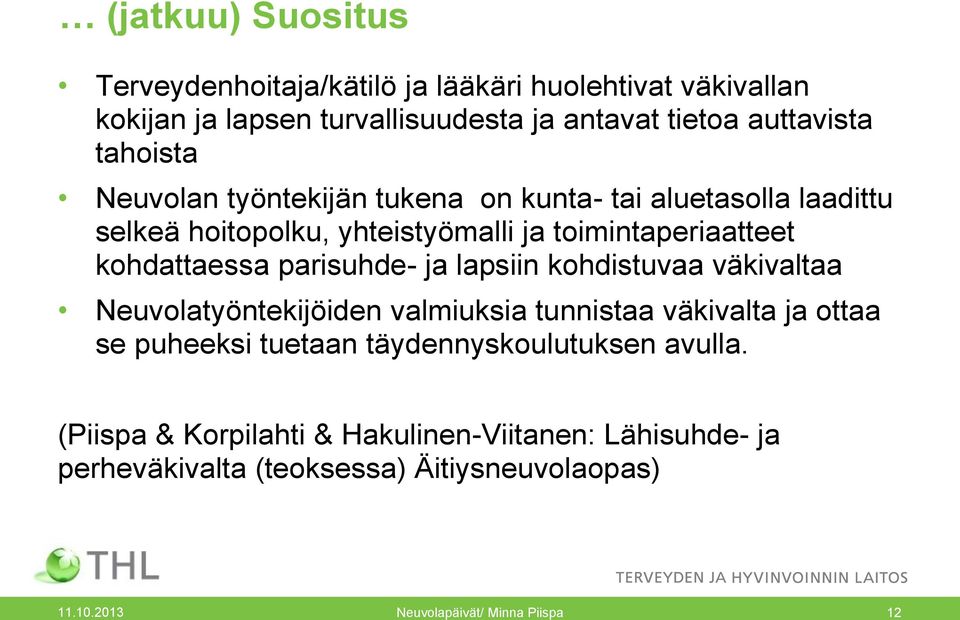 … (jatkuu) Suositus

• Terveydenhoitaja/kätilö ja lääkäri huolehtivat väkivallan kokijan ja lapsen turvallisuudesta ja antavat tietoa auttavista tahoista

• Neuvolan työntekijän tukena on kunta- tai aluetasolla laadittu selkeä hoitopolku, yhteistyömalli ja toimintaperiaatteet kohdattaessa parisuhde- ja lapsiin kohdistuvaa väkivaltaa

• Neuvolatyöntekijöiden valmiuksia tunnistaa väkivalta ja ottaa se puheeksi tuetaan täydennyskoulutuksen avulla.

(Piispa & Korpilahti & Hakulinen-Viitanen: Lähisuhde- ja perheväkivalta (teoksessa) Äitiysneuvolaopas)

THL

TERVEYDEN JA HYVINVOINNIN LAITOS

11.10.2013 Neuvolapäivät/ Minna Piispa 12